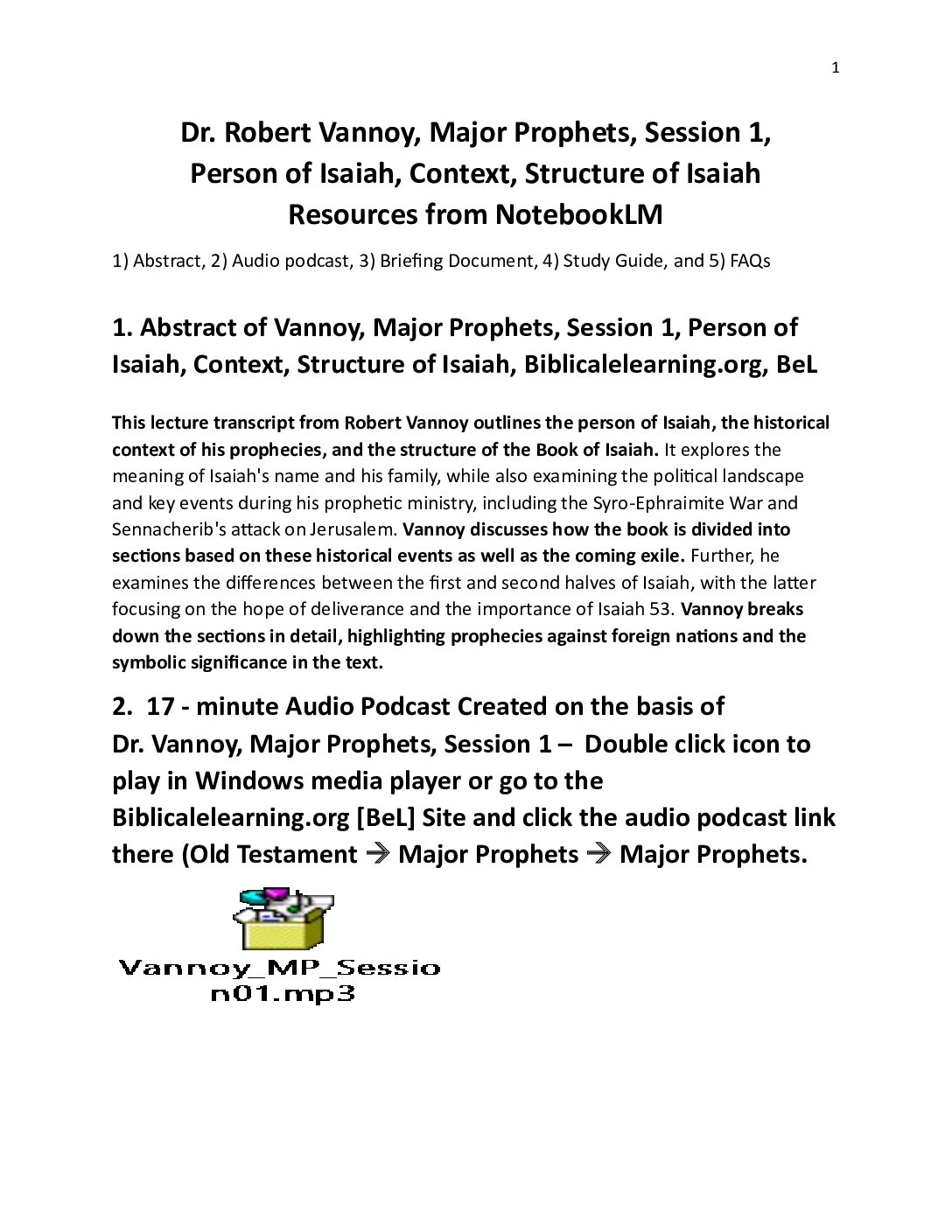 1

Dr. Robert Vannoy, Major Prophets, Session 1, Person of Isaiah, Context, Structure of Isaiah Resources from NotebookLM

1) Abstract, 2) Audio podcast, 3) Briefing Document, 4) Study Guide, and 5) FAQs

1. Abstract of Vannoy, Major Prophets, Session 1, Person of Isaiah, Context, Structure of Isaiah, Biblicalelearning.org, BeL

This lecture transcript from Robert Vannoy outlines the person of Isaiah, the historical context of his prophecies, and the structure of the Book of Isaiah. It explores the meaning of Isaiah's name and his family, while also examining the political landscape and key events during his prophetic ministry, including the Syro-Ephraimite War and Sennacherib's attack on Jerusalem. Vannoy discusses how the book is divided into sections based on these historical events as well as the coming exile. Further, he examines the differences between the first and second halves of Isaiah, with the latter focusing on the hope of deliverance and the importance of Isaiah 53. Vannoy breaks down the sections in detail, highlighting prophecies against foreign nations and the symbolic significance in the text.

2. 17 - minute Audio Podcast Created on the basis of Dr. Vannoy, Major Prophets, Session 1 – Double click icon to play in Windows media player or go to the Biblicalelearning.org [BeL] Site and click the audio podcast link there (Old Testament → Major Prophets → Major Prophets.

Vannoy_MP_Session01.mp3